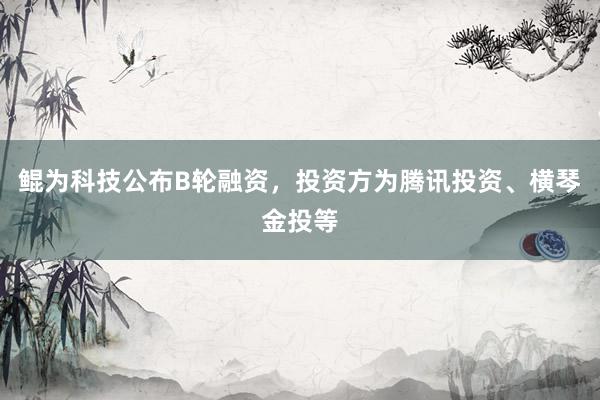 鲲为科技公布B轮融资，投资方为腾讯投资、横琴金投等